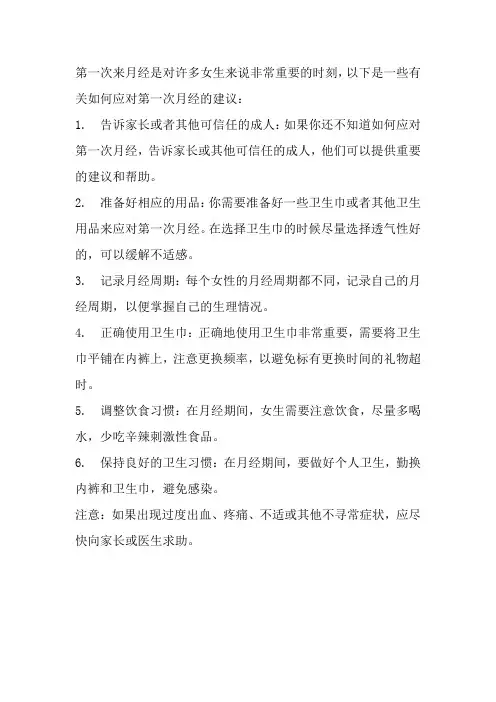 第一次来月经是对许多女生来说非常重要的时刻，以下是一些有关如何应对第一次月经的建议：

1. 告诉家长或者其他可信任的成人：如果你还不知道如何应对第一次月经，告诉家长或其他可信任的成人，他们可以提供重要的建议和帮助。

2. 准备好相应的用品：你需要准备好一些卫生巾或者其他卫生用品来应对第一次月经。在选择卫生巾的时候尽量选择透气性好的，可以缓解不适感。

3. 记录月经周期：每个女性的月经周期都不同，记录自己的月经周期，以便掌握自己的生理情况。

4. 正确使用卫生巾：正确地使用卫生巾非常重要，需要将卫生巾平铺在内裤上，注意更换频率，以避免标有更换时间的礼物超时。

5. 调整饮食习惯：在月经期间，女生需要注意饮食，尽量多喝水，少吃辛辣刺激性食品。

6. 保持良好的卫生习惯：在月经期间，要做好个人卫生，勤换内裤和卫生巾，避免感染。

注意：如果出现过度出血、疼痛、不适或其他不寻常症状，应尽快向家长或医生求助。